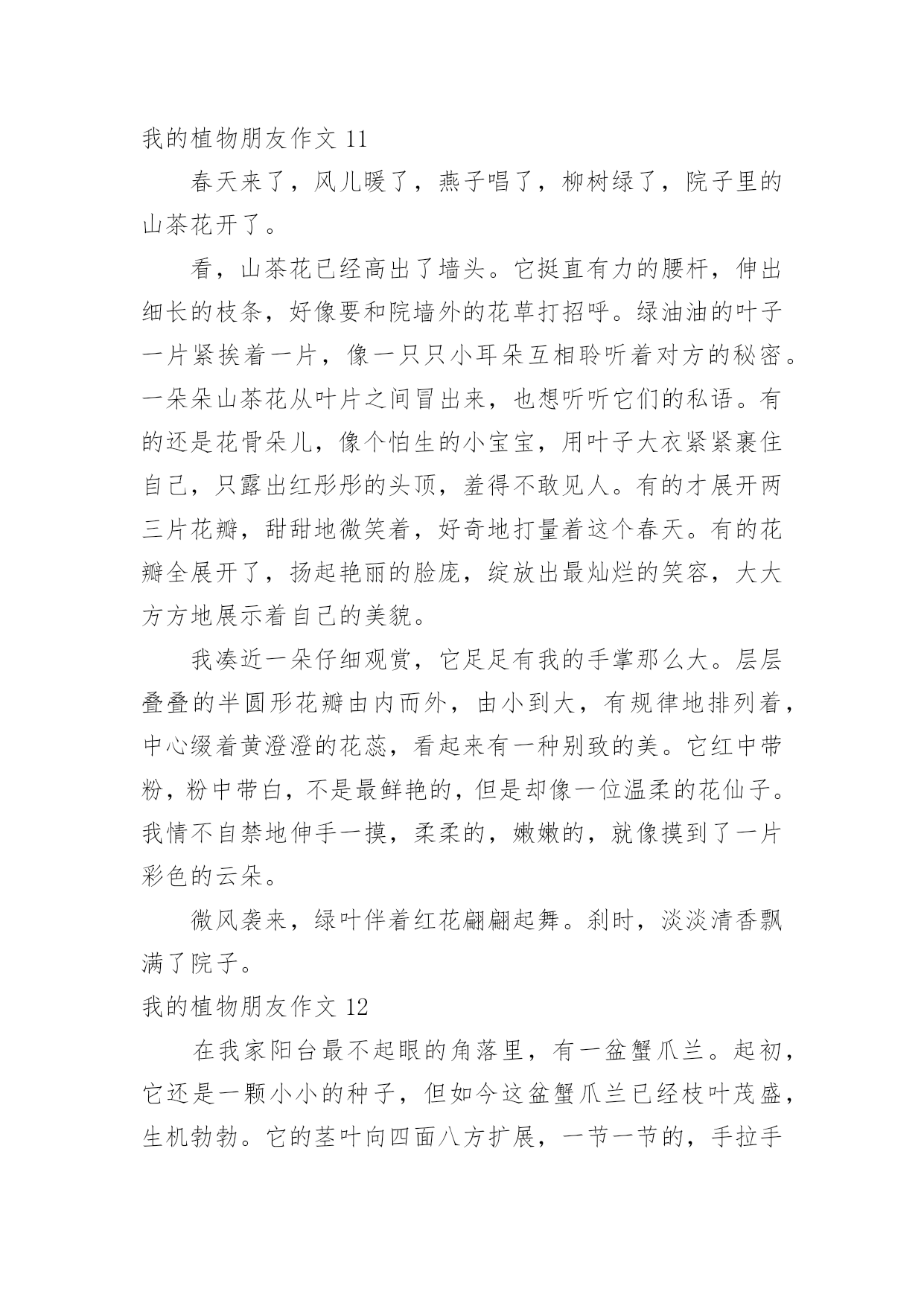 我的植物朋友作文 11

春天来了，风儿暖了，燕子唱了，柳树绿了，院子里的山茶花开了。

看，山茶花已经高出了墙头。它挺直有力的腰杆，伸出细长的枝条，好像要和院墙外的花草打招呼。绿油油的叶子一片紧挨着一片，像一只只小耳朵互相聆听着对方的秘密。一朵朵山茶花从叶片之间冒出来，也想听听它们的私语。有的还是花骨朵儿，像个怕生的小宝宝，用叶子大衣紧紧裹住自己，只露出红彤彤的头顶，羞得不敢见人。有的才展开两三片花瓣，甜甜地微笑着，好奇地打量着这个春天。有的花瓣全展开了，扬起艳丽的脸庞，绽放出最灿烂的笑容，大大方方地展示着自己的美貌。

我凑近一朵仔细观赏，它足足有我的手掌那么大。层层叠叠的半圆形花瓣由内而外，由小到大，有规律地排列着，中心缀着黄澄澄的花蕊，看起来有一种别致的美。它红中带粉，粉中带白，不是最鲜艳的，但是却像一位温柔的花仙子。我情不自禁地伸手一摸，柔柔的，嫩嫩的，就像摸到了一片彩色的云朵。

微风袭来，绿叶伴着红花翩翩起舞。刹时，淡淡清香飘满了院子。

我的植物朋友作文 12

在我家阳台最不起眼的角落里，有一盆蟹爪兰。起初，它还是一颗小小的种子，但如今这盆蟹爪兰已经枝叶茂盛，生机勃勃。它的茎叶向四面八方扩展，一节一节的，手拉手